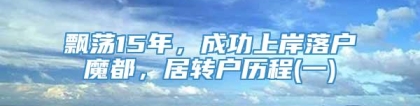 飘荡15年，成功上岸落户魔都，居转户历程(一)